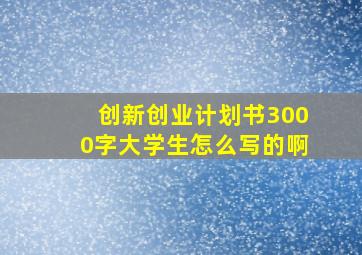 创新创业计划书3000字大学生怎么写的啊